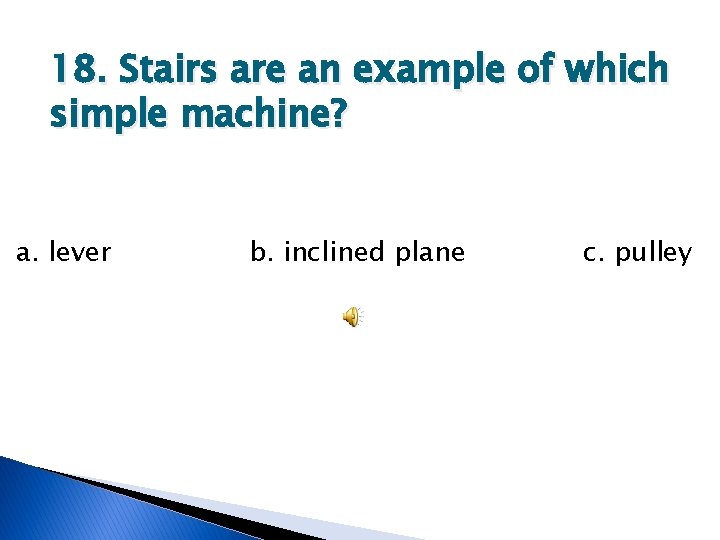 18. Stairs are an example of which simple machine?

a. lever b. inclined plane c. pulley